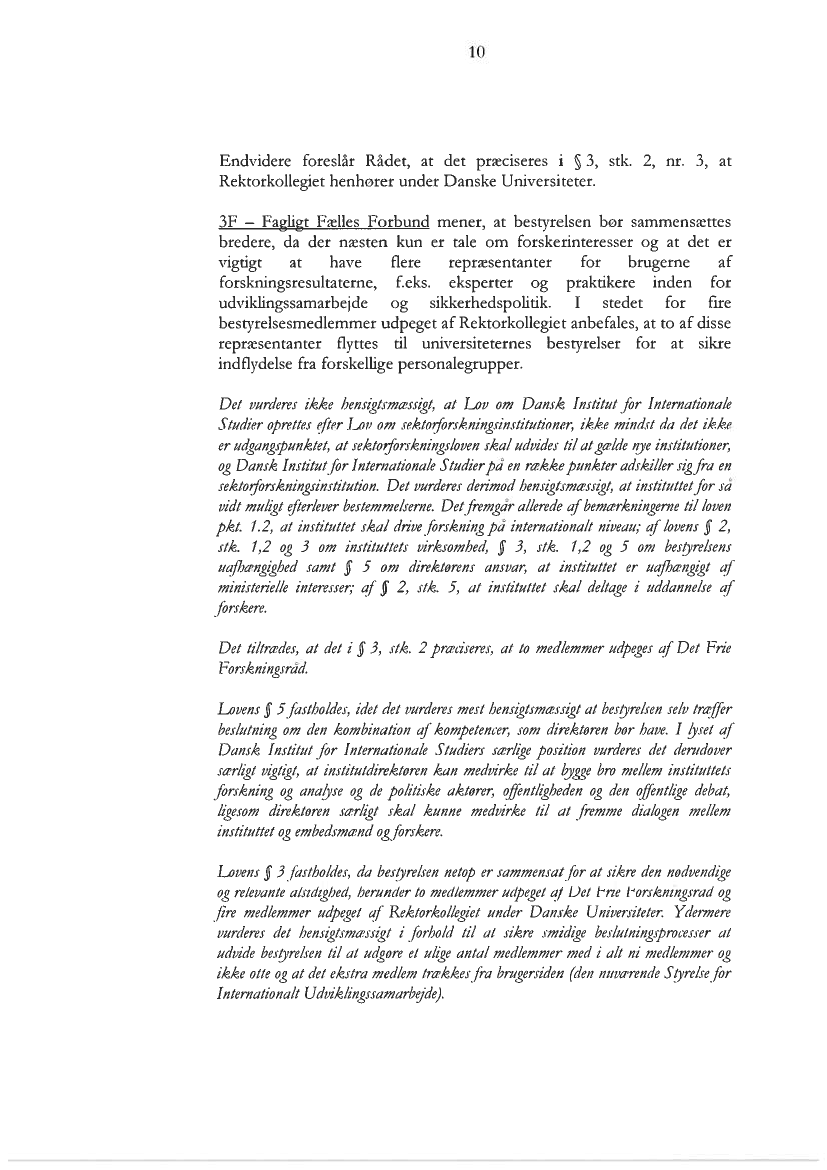 10

Endvidere foreslår Rådet, at det præciseres i § 3, stk. 2, nr. 3, at Rektorkollegiet henhører under Danske Universiteter.

3F – Fagligt Fælles Forbund mener, at bestyrelsen bør sammensættes bredere, da der næsten kun er tale om forskerinteresser og at det er vigtigt at have flere repræsentanter for brugerne af forskningsresultaterne, f.eks. eksperter og praktikere inden for udviklingssamarbejde og sikkerhedspolitik. I stedet for fire bestyrelsesmedlemmer udpeget af Rektorkollegiet anbefales, at to af disse repræsentanter flyttes til universiteternes bestyrelser for at sikre indflydelse fra forskellige personalegrupper.

Det vurderes ikke hensigtsmæssigt, at Lov om Dansk Institut for Internationale Studier oprettes efter Lov om sektorforskningsinstitutioner, ikke mindst da det ikke er udgangspunktet, at sektorforskningsloven skal udvides til at gælde nye institutioner, og Dansk Institut for Internationale Studier på en række punkter adskiller sig fra en sektorforskningsinstitution. Det vurderes derimod hensigtsmæssigt, at instituttet for så vidt muligt efterlever bestemmelserne. Det fremgår allerede af bemærkningerne til loven pkt. 1.2, at instituttet skal drive forskning på internationalt niveau; af lovens § 2, stk. 1,2 og 3 om instituttets virksomhed, § 3, stk. 1,2 og 5 om bestyrelsens uafhængighed samt § 5 om direktørens ansvar, at instituttet er uafhængigt af ministerielle interesser; af § 2, stk. 5, at instituttet skal deltage i uddannelse af forskere.

Det tiltrædes, at det i § 3, stk. 2 præciseres, at to medlemmer udpeges af Det Frie Forskningsråd.

Lovens § 5 fastholdes, idet det vurderes mest hensigtsmæssigt at bestyrelsen selv træffer beslutning om den kombination af kompetencer, som direktøren bør have. I lyset af Dansk Institut for Internationale Studiers særlige position vurderes det derudover særligt vigtigt, at institutdirektøren kan medvirke til at bygge bro mellem instituttets forskning og analyse og de politiske aktører, offentligheden og den offentlige debat, ligesom direktøren særligt skal kunne medvirke til at fremme dialogen mellem instituttet og embedsmænd og forskere.

Lovens § 3 fastholdes, da bestyrelsen netop er sammensat for at sikre den nødvendige og relevante alsidighed, herunder to medlemmer udpeget af Det Frie Forskningsråd og fire medlemmer udpeget af Rektorkollegiet under Danske Universiteter. Ydermere vurderes det hensigtsmæssigt i forhold til at sikre smidige beslutningsprocesser at udvide bestyrelsen til at udgøre et ulige antal medlemmer med i alt ni medlemmer og ikke otte og at det ekstra medlem trækkes fra brugersiden (den nuværende Styrelse for Internationalt Udviklingssamarbejde).